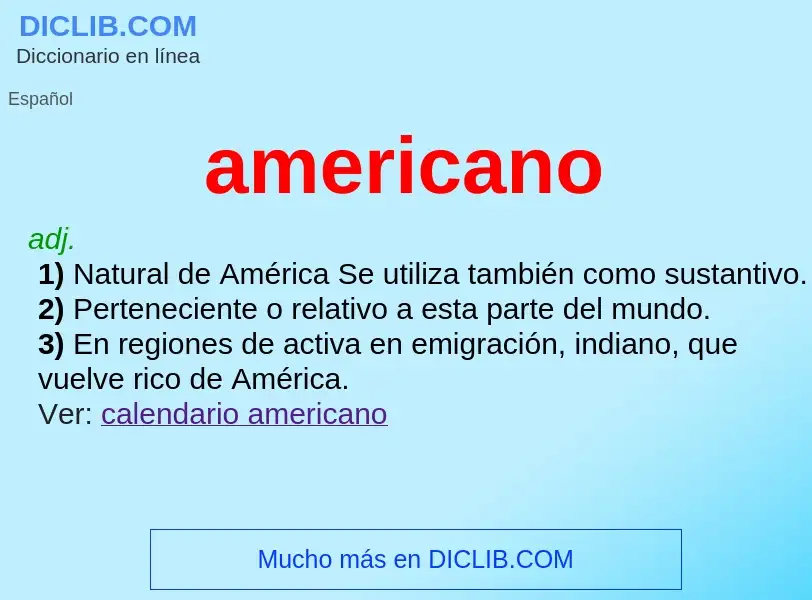 DICLIB.COM
Diccionario en línea

Español

americano

adj.

1) Natural de América Se utiliza también como sustantivo.
2) Perteneciente o relativo a esta parte del mundo.
3) En regiones de activa en emigración, indiano, que vuelve rico de América.
Ver: calendario americano

Mucho más en DICLIB.COM